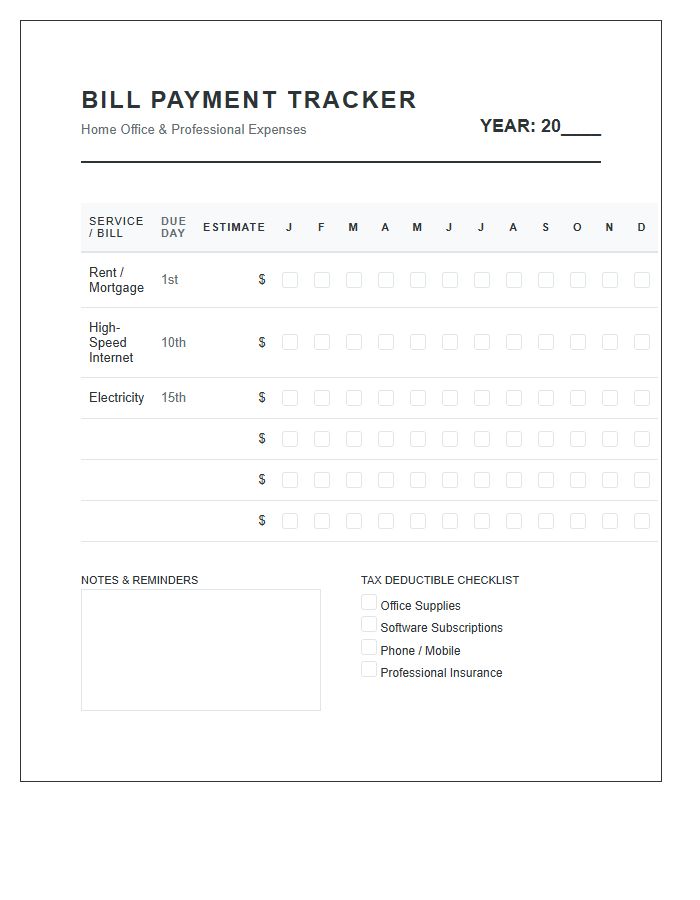 BILL PAYMENT TRACKER

Home Office & Professional Expenses

YEAR: 20____

| SERVICE / BILL | DUE DAY | ESTIMATE | J | F | M | A | M | J | J | A | S | O | N | D |
|---|---|---|---|---|---|---|---|---|---|---|---|---|---|---|
| Rent / Mortgage | 1st | $ | ☐ | ☐ | ☐ | ☐ | ☐ | ☐ | ☐ | ☐ | ☐ | ☐ | ☐ | ☐ |
| High-Speed Internet | 10th | $ | ☐ | ☐ | ☐ | ☐ | ☐ | ☐ | ☐ | ☐ | ☐ | ☐ | ☐ | ☐ |
| Electricity | 15th | $ | ☐ | ☐ | ☐ | ☐ | ☐ | ☐ | ☐ | ☐ | ☐ | ☐ | ☐ | ☐ |
| | | $ | ☐ | ☐ | ☐ | ☐ | ☐ | ☐ | ☐ | ☐ | ☐ | ☐ | ☐ | ☐ |
| | | $ | ☐ | ☐ | ☐ | ☐ | ☐ | ☐ | ☐ | ☐ | ☐ | ☐ | ☐ | ☐ |
| | | $ | ☐ | ☐ | ☐ | ☐ | ☐ | ☐ | ☐ | ☐ | ☐ | ☐ | ☐ | ☐ |

NOTES & REMINDERS

TAX DEDUCTIBLE CHECKLIST
☐ Office Supplies
☐ Software Subscriptions
☐ Phone / Mobile
☐ Professional Insurance